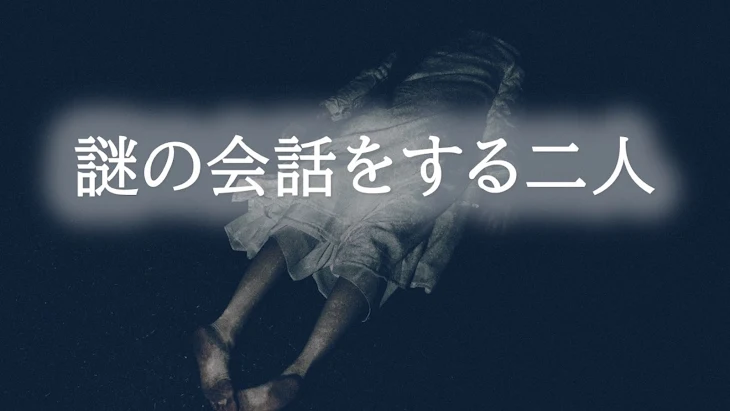 謎の会話をする二人